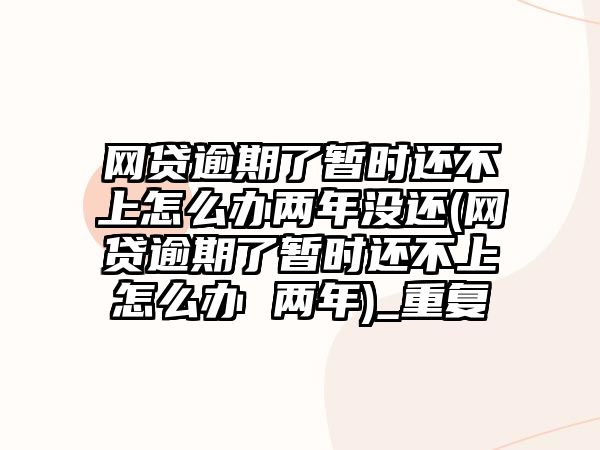 网贷逾期了暂时还不上怎么办两年没还(网贷逾期了暂时还不上怎么办 两年)_重复